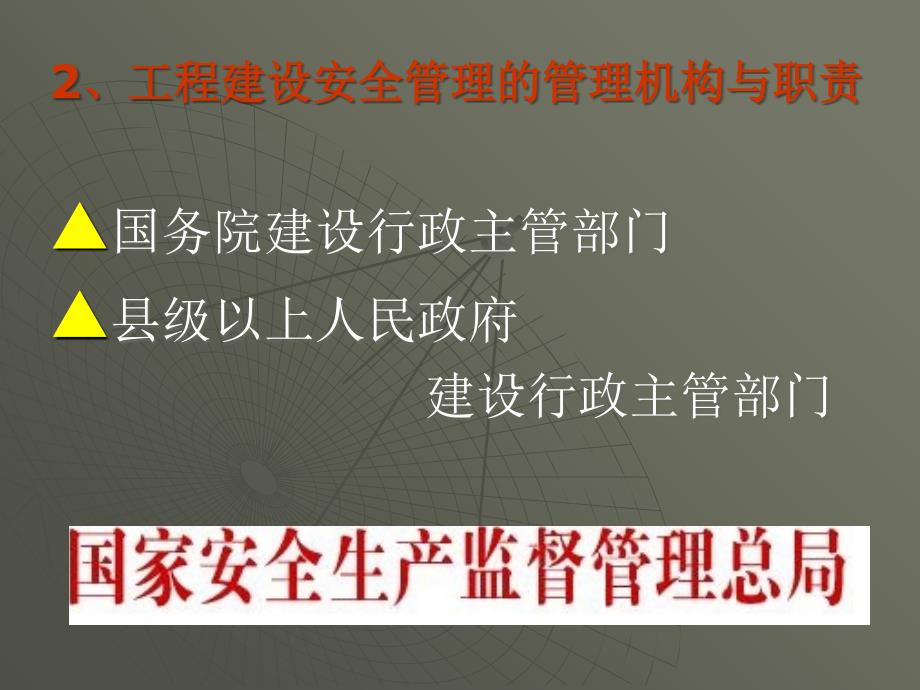 2、工程建设安全管理的管理机构与职责

▲国务院建设行政主管部门

▲县级以上人民政府
建设行政主管部门

国家安全生产监督管理总局